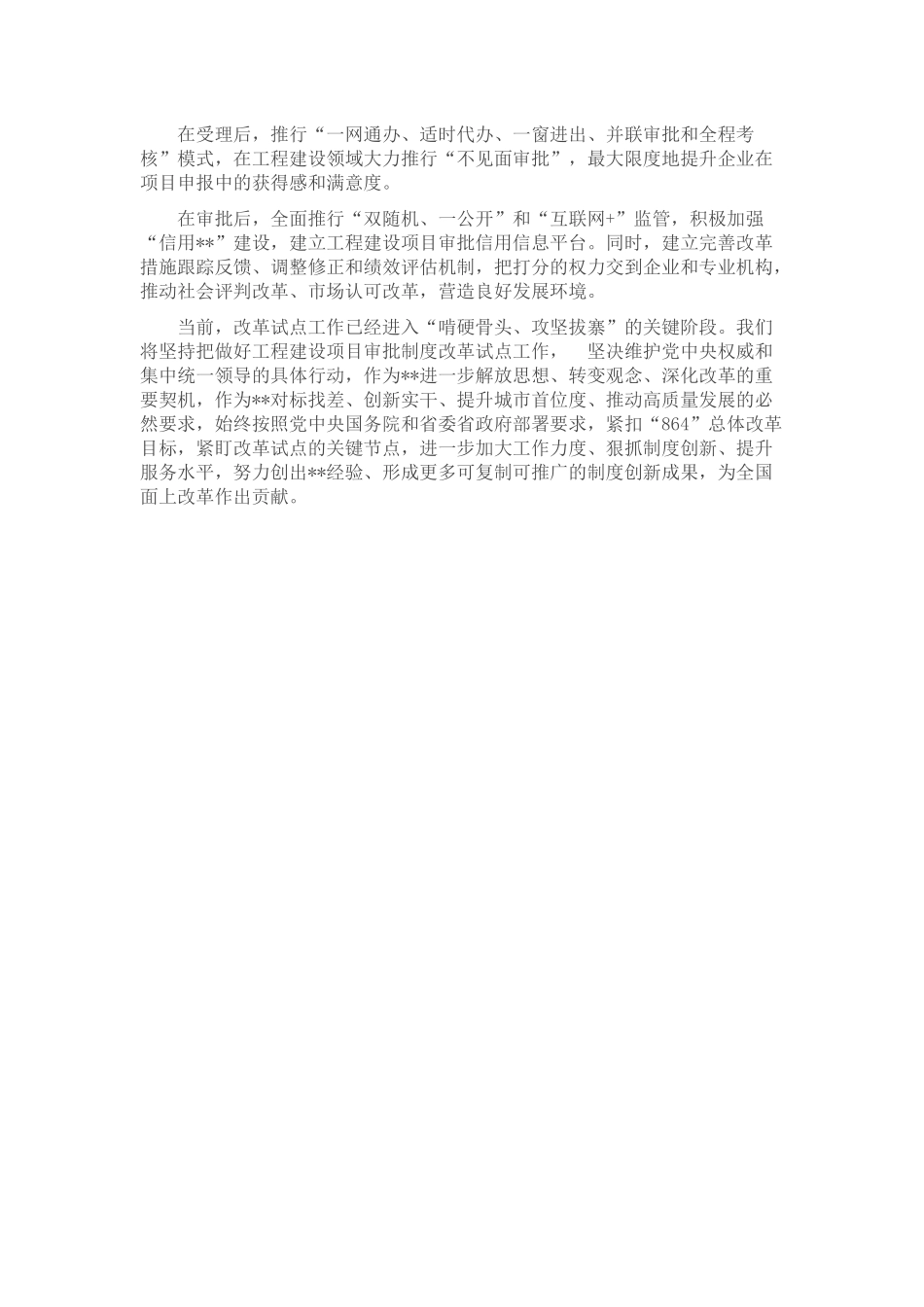 在受理后，推行“一网通办、适时代办、一窗进出、并联审批和全程考核”模式，在工程建设领域大力推行“不见面审批”，最大限度地提升企业在项目申报中的获得感和满意度。

在审批后，全面推行“双随机、一公开”和“互联网+”监管，积极加强“信用**”建设，建立工程建设项目审批信用信息平台。同时，建立完善改革措施跟踪反馈、调整修正和绩效评估机制，把打分的权力交到企业和专业机构，推动社会评判改革、市场认可改革，营造良好发展环境。

当前，改革试点工作已经进入“啃硬骨头、攻坚拔寨”的关键阶段。我们将坚持把做好工程建设项目审批制度改革试点工作， 坚决维护党中央权威和集中统一领导的具体行动，作为**进一步解放思想、转变观念、深化改革的重要契机，作为**对标找差、创新实干、提升城市首位度、推动高质量发展的必然要求，始终按照党中央国务院和省委省政府部署要求，紧扣“864”总体改革目标，紧盯改革试点的关键节点，进一步加大工作力度、狠抓制度创新、提升服务水平，努力创出**经验、形成更多可复制可推广的制度创新成果，为全国面上改革作出贡献。